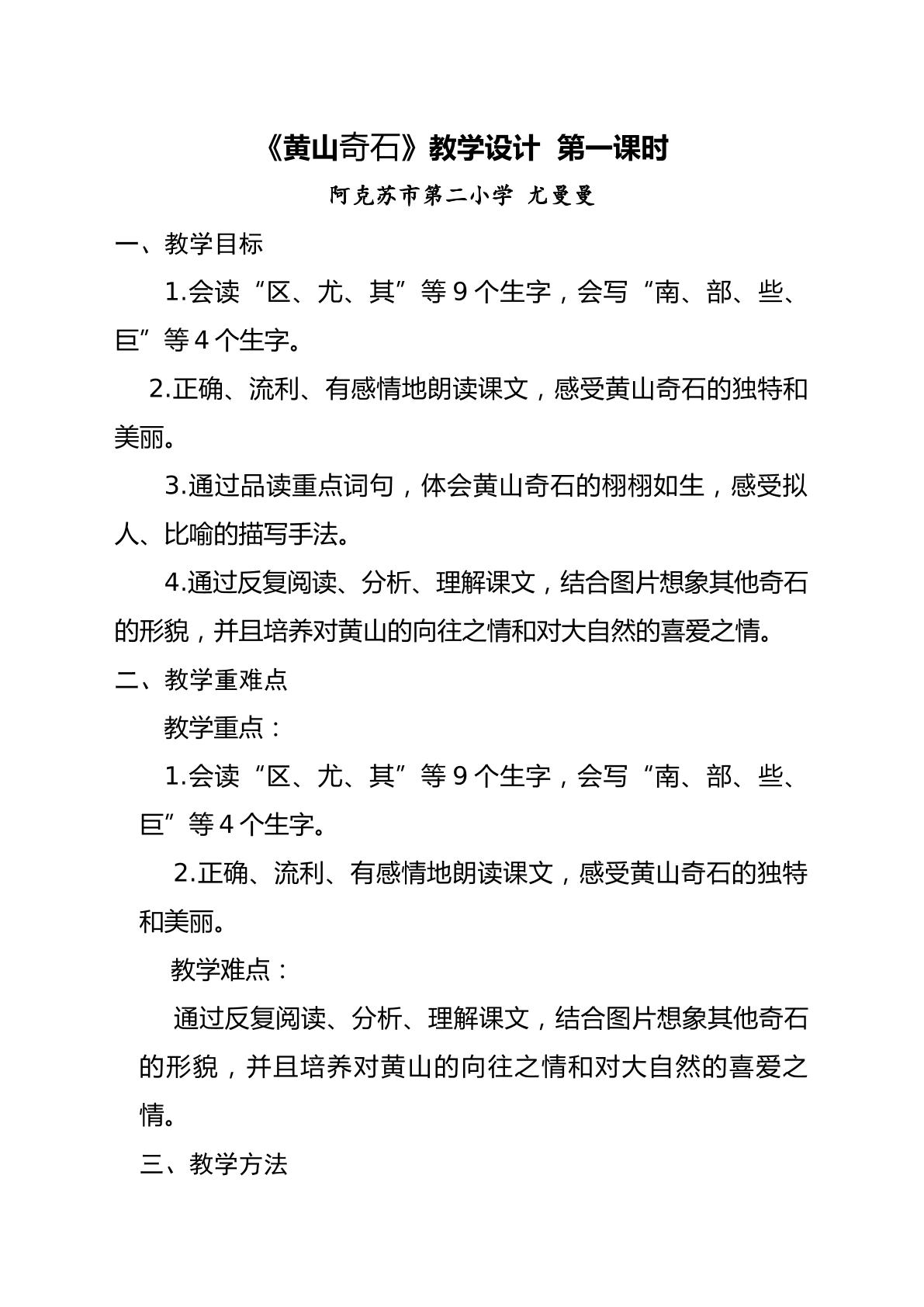 《黄山奇石》教学设计 第一课时

阿克苏市第二小学 尤曼曼

一、教学目标

1.会读“区、尤、其”等9个生字，会写“南、部、些、巨”等4个生字。

2.正确、流利、有感情地朗读课文，感受黄山奇石的独特和美丽。

3.通过品读重点词句，体会黄山奇石的栩栩如生，感受拟人、比喻的描写手法。

4.通过反复阅读、分析、理解课文，结合图片想象其他奇石的形貌，并且培养对黄山的向往之情和对大自然的喜爱之情。

二、教学重难点

教学重点：

1.会读“区、尤、其”等9个生字，会写“南、部、些、巨”等4个生字。

2.正确、流利、有感情地朗读课文，感受黄山奇石的独特和美丽。

教学难点：

通过反复阅读、分析、理解课文，结合图片想象其他奇石的形貌，并且培养对黄山的向往之情和对大自然的喜爱之情。

三、教学方法